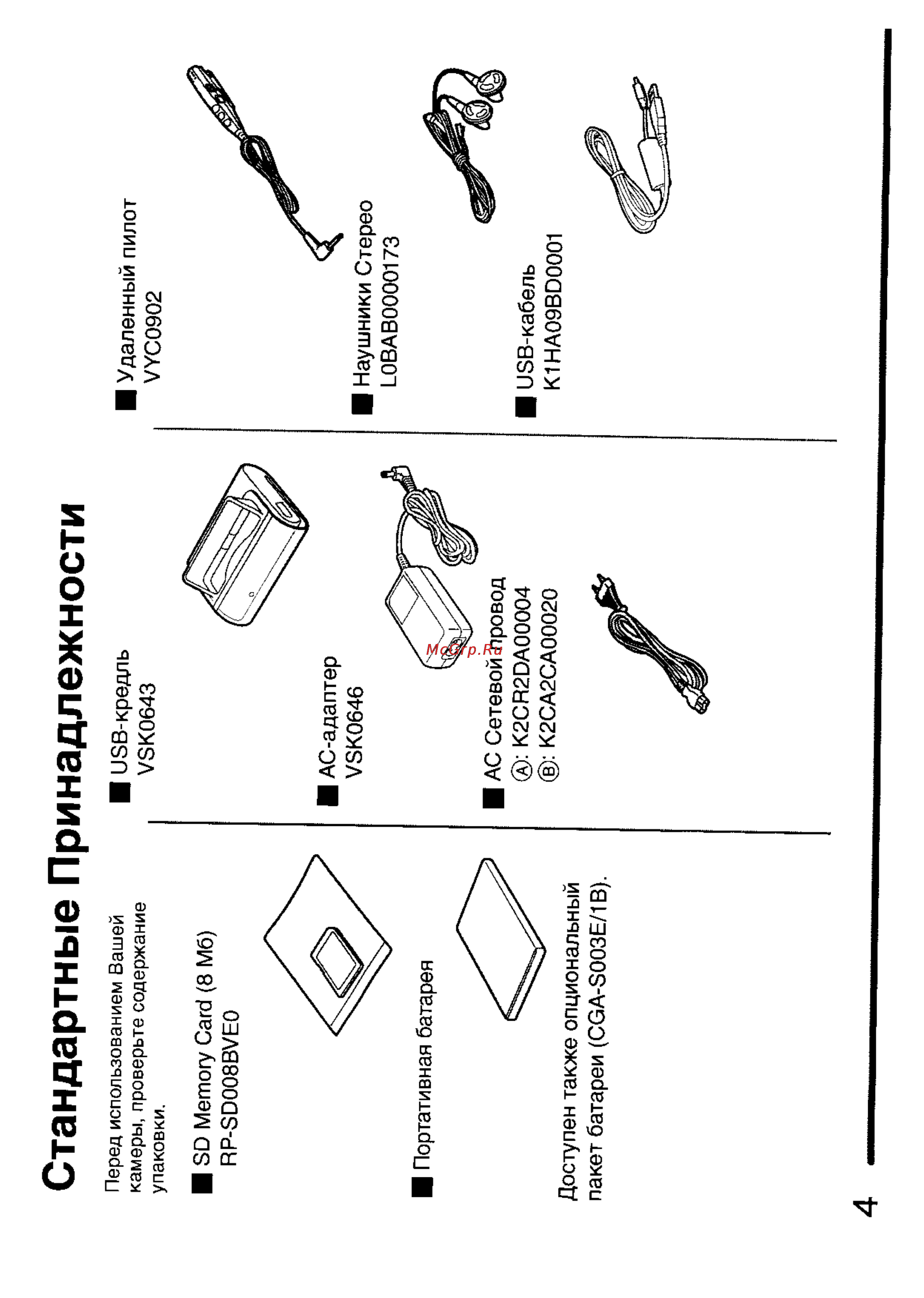 Стандартные Принадлежности

Перед использованием Вашей камеры, проверьте содержание упаковки.

■ SD Memory Card (8 Мб)
RP-SD008BVE0

■ Портативная батарея

Доступен также опциональный пакет батареи (CGA-S003E/1B).

■ USB-кредль
VSK0643

■ AC-адаптер
VSK0646

■ AC Сетевой провод
Ⓐ: K2CR2DA00004
Ⓑ: K2CA2CA00020

McGrp.Ru

■ Удаленный пилот
VYC0902

■ Наушники Стерео
L0BAB0000173

■ USB-кабель
K1HA09BD0001

4